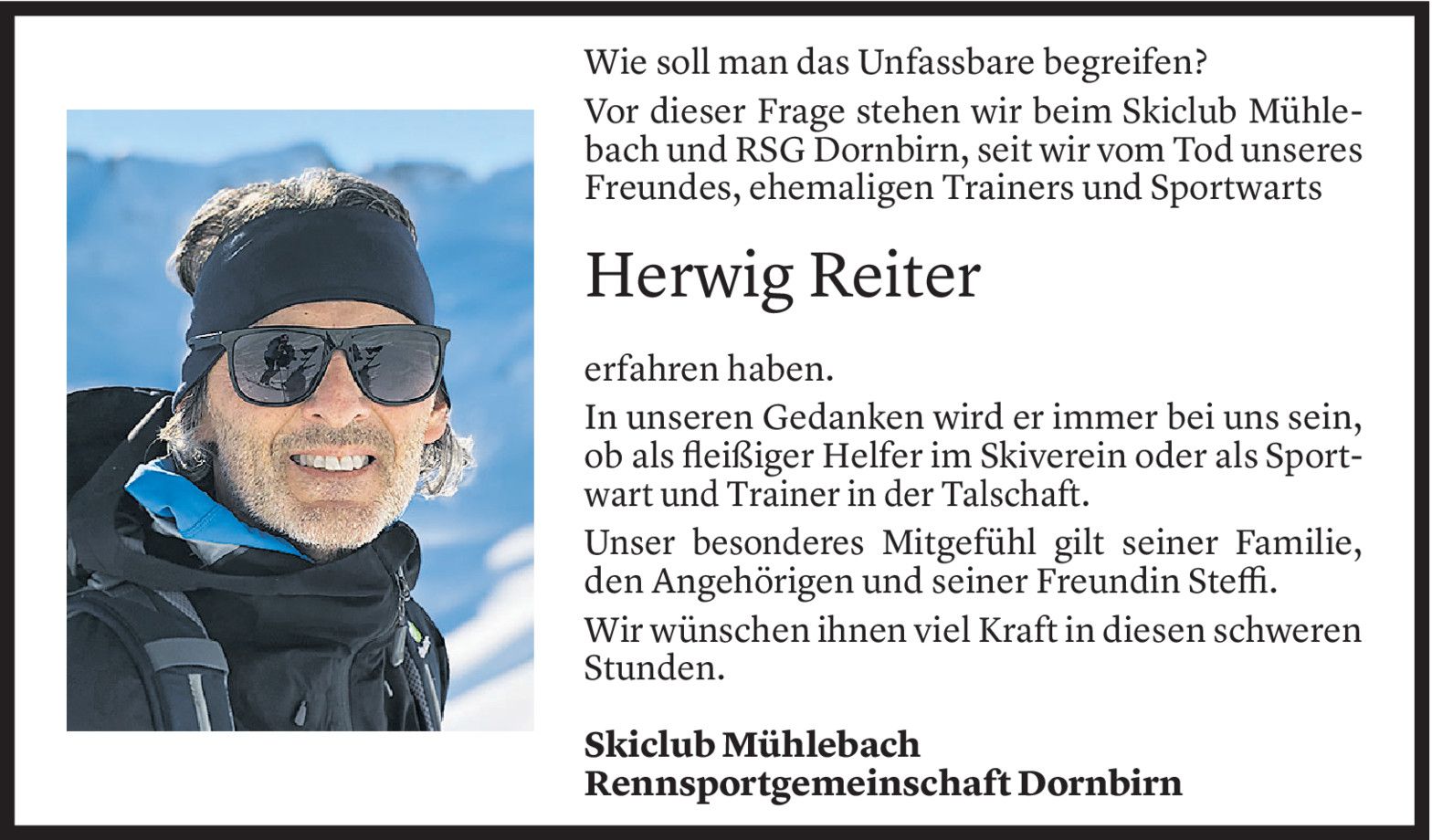 Wie soll man das Unfassbare begreifen?

Vor dieser Frage stehen wir beim Skiclub Mühlebach und RSG Dornbirn, seit wir vom Tod unseres Freundes, ehemaligen Trainers und Sportwarts

Herwig Reiter

erfahren haben.

In unseren Gedanken wird er immer bei uns sein, ob als fleißiger Helfer im Skiverein oder als Sportwart und Trainer in der Talschaft.

Unser besonderes Mitgefühl gilt seiner Familie, den Angehörigen und seiner Freundin Steffi.

Wir wünschen ihnen viel Kraft in diesen schweren Stunden.

Skiclub Mühlebach
Rennsportgemeinschaft Dornbirn